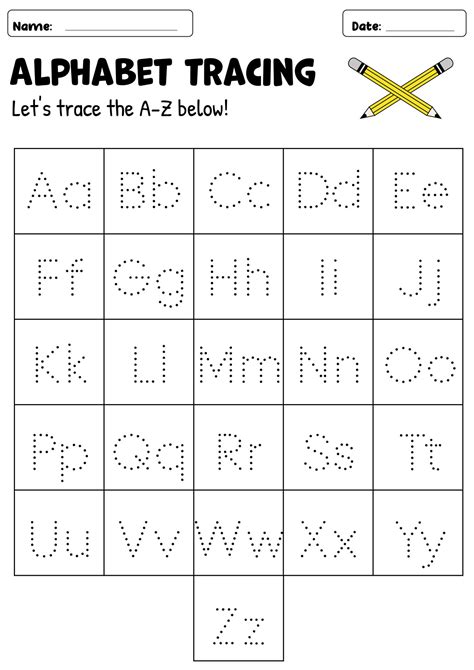 Name: ____

Date: ____

ALPHABET TRACING

Let's trace the A-Z below!

| Aa | Bb | Cc | Dd | Ee |
|---|---|---|---|---|
| Ff | Gg | Hh | Ii | Jj |
| Kk | Ll | Mm | Nn | Oo |
| Pp | Qq | Rr | Ss | Tt |
| Uu | Vv | Ww | Xx | Yy |
|  |  | Zz |  |  |